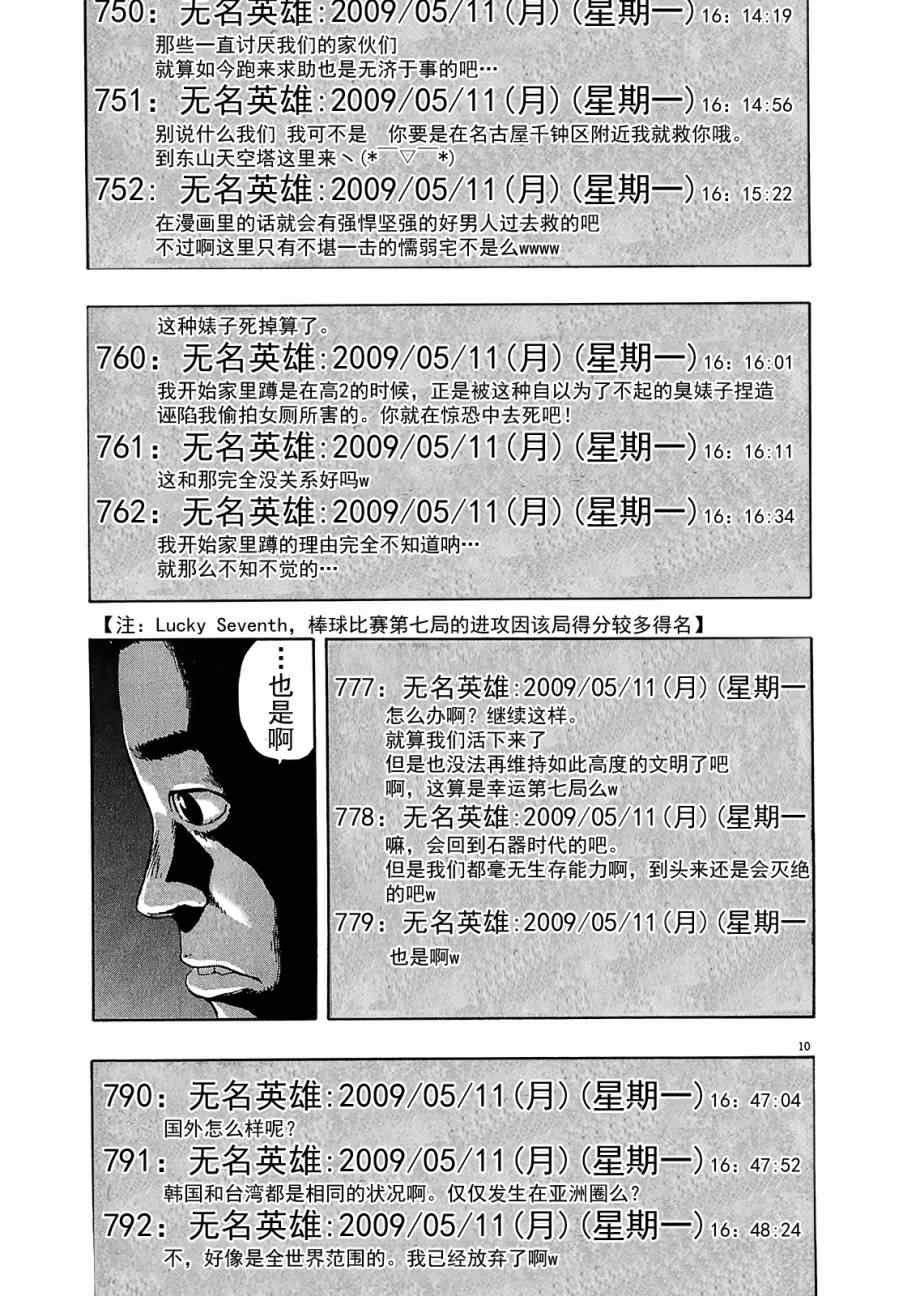 750：无名英雄:2009/05/11(月)(星期一)16：14:19
那些一直讨厌我们的家伙们
就算如今跑来求助也是无济于事的吧…

751：无名英雄:2009/05/11(月)(星期一)16：14:56
别说什么我们 我可不是 你要是在名古屋千钟区附近我就救你哦。
到东山天空塔这里来ヽ(*￣▽￣*)

752：无名英雄:2009/05/11(月)(星期一)16：15:22
在漫画里的话就会有强悍坚强的好男人过去救的吧
不过啊这里只有不堪一击的懦弱宅不是么wwww

这种婊子死掉算了。

760：无名英雄:2009/05/11(月)(星期一)16：16:01
我开始家里蹲是在高2的时候，正是被这种自以为了不起的臭婊子捏造诬陷我偷拍女厕所害的。你就在惊恐中去死吧!

761：无名英雄:2009/05/11(月)(星期一)16：16:11
这和那完全没关系好吗w

762：无名英雄:2009/05/11(月)(星期一)16：16:34
我开始家里蹲的理由完全不知道呐…
就那么不知不觉的…

【注：Lucky Seventh，棒球比赛第七局的进攻因该局得分较多得名】

…也是啊

777：无名英雄:2009/05/11(月)(星期一
怎么办啊？继续这样。
就算我们活下来了
但是也没法再维持如此高度的文明了吧
啊，这算是幸运第七局么w

778：无名英雄:2009/05/11(月)(星期一
嘛，会回到石器时代的吧。
但是我们都毫无生存能力啊，到头来还是会灭绝的吧w

779：无名英雄:2009/05/11(月)(星期一
也是啊w

10

790：无名英雄:2009/05/11(月)(星期一)16：47:04
国外怎么样呢?

791：无名英雄:2009/05/11(月)(星期一)16：47:52
韩国和台湾都是相同的状况啊。仅仅发生在亚洲圈么?

792：无名英雄:2009/05/11(月)(星期一)16：48:24
不，好像是全世界范围的。我已经放弃了啊w